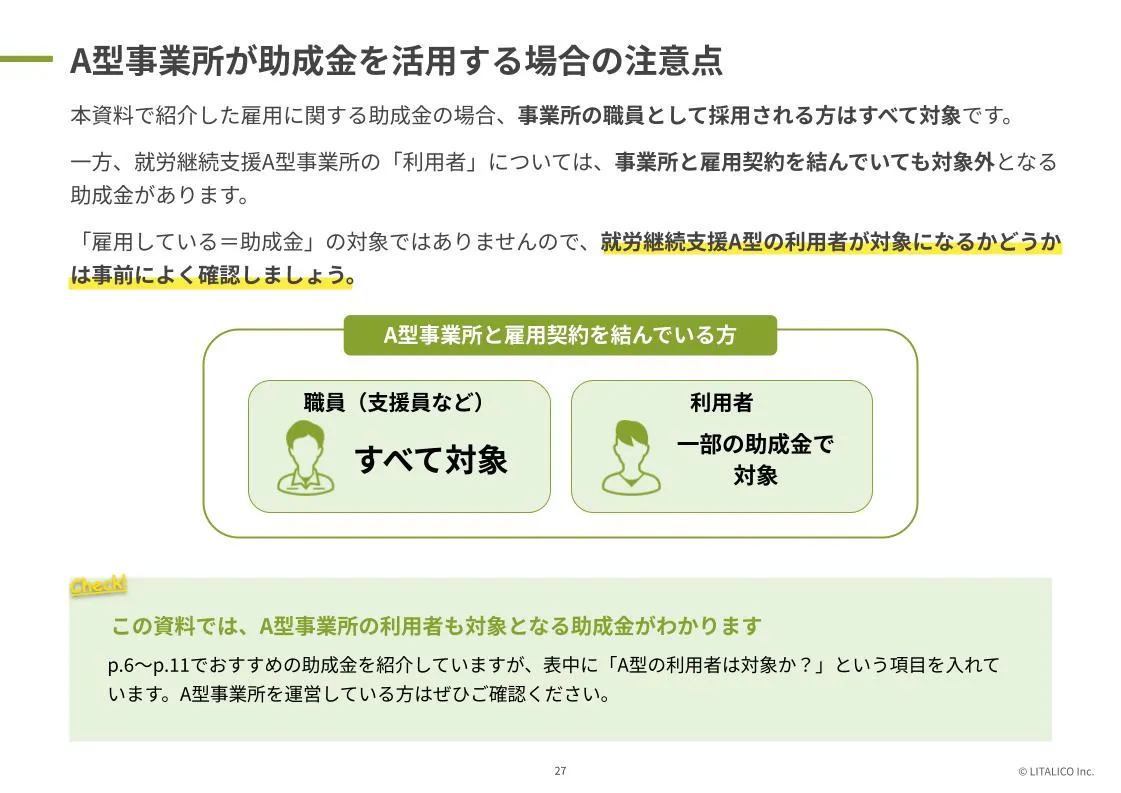 A型事業所が助成金を活用する場合の注意点

本資料で紹介した雇用に関する助成金の場合、事業所の職員として採用される方はすべて対象です。

一方、就労継続支援A型事業所の「利用者」については、事業所と雇用契約を結んでいても対象外となる助成金があります。

「雇用している＝助成金」の対象ではありませんので、就労継続支援A型の利用者が対象になるかどうかは事前によく確認しましょう。

A型事業所と雇用契約を結んでいる方

職員（支援員など）

すべて対象

利用者

一部の助成金で対象

Check!

この資料では、A型事業所の利用者も対象となる助成金がわかります

p.6〜p.11でおすすめの助成金を紹介していますが、表中に「A型の利用者は対象か？」という項目を入れています。A型事業所を運営している方はぜひご確認ください。

27

© LITALICO Inc.